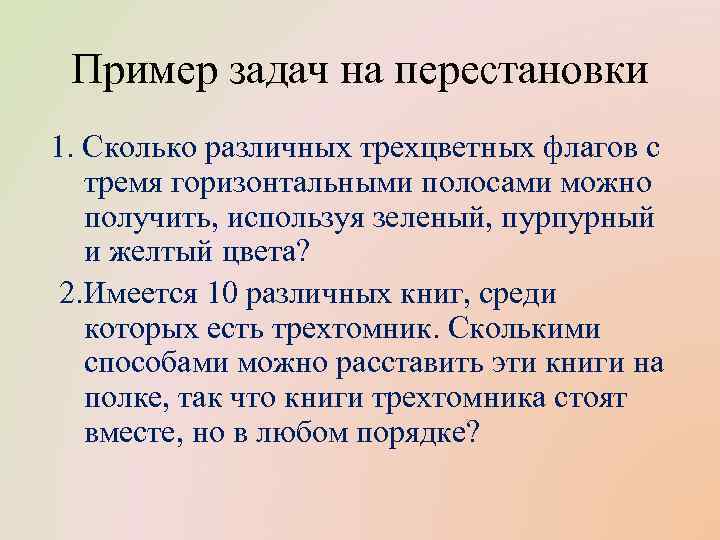 Пример задач на перестановки

1. Сколько различных трехцветных флагов с тремя горизонтальными полосами можно получить, используя зеленый, пурпурный и желтый цвета?

2.Имеется 10 различных книг, среди которых есть трехтомник. Сколькими способами можно расставить эти книги на полке, так что книги трехтомника стоят вместе, но в любом порядке?